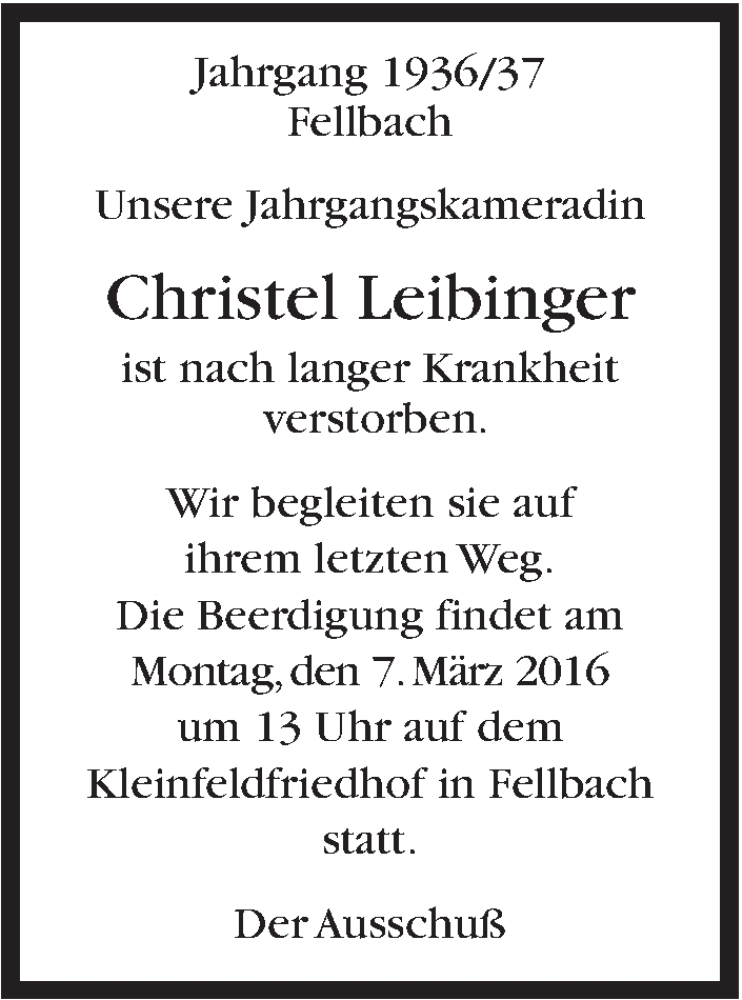 Jahrgang 1936/37
Fellbach

Unsere Jahrgangskameradin

Christel Leibinger
ist nach langer Krankheit verstorben.

Wir begleiten sie auf ihrem letzten Weg.
Die Beerdigung findet am Montag, den 7. März 2016 um 13 Uhr auf dem Kleinfeldfriedhof in Fellbach statt.

Der Ausschuß